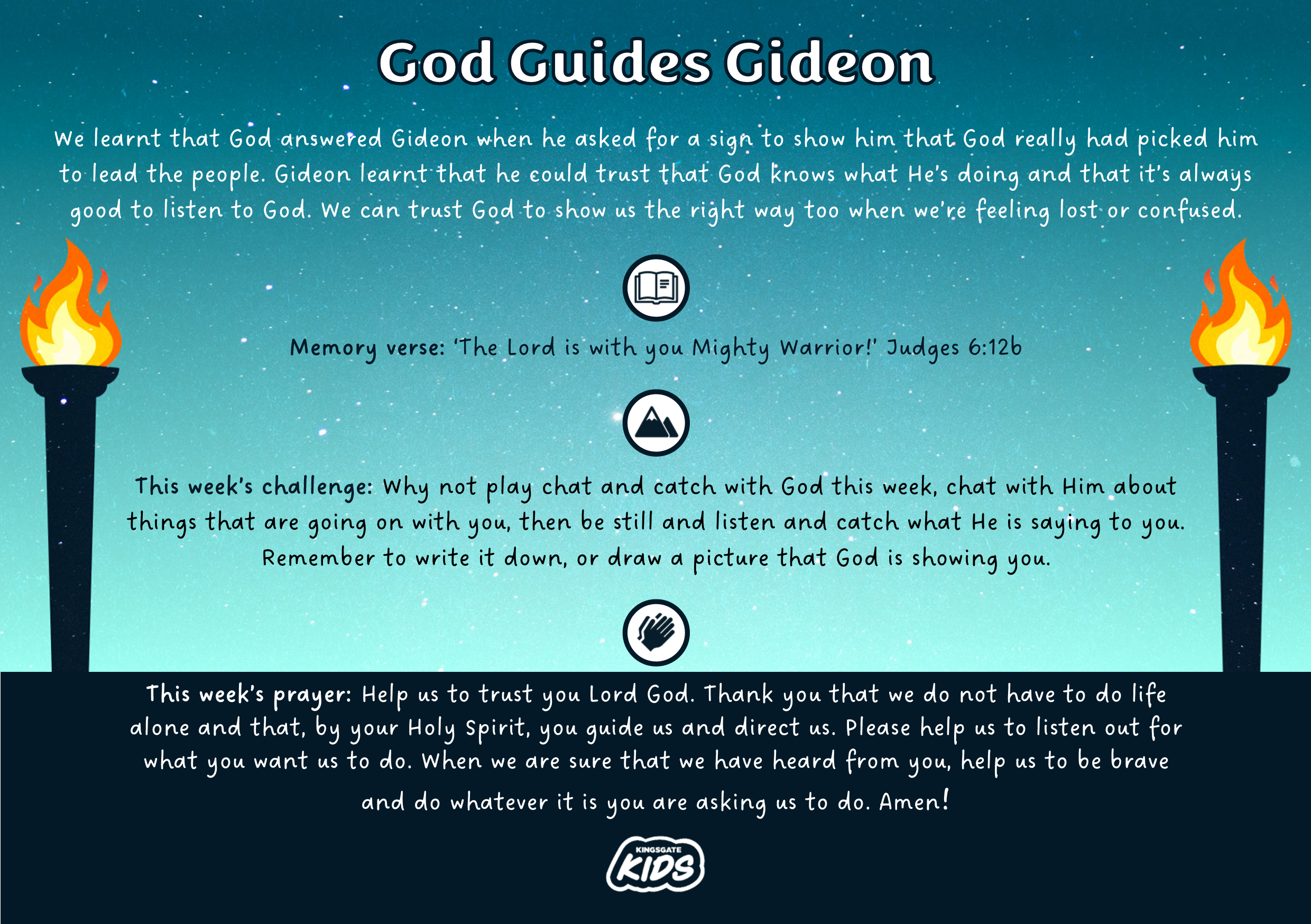 God Guides Gideon

We learnt that God answered Gideon when he asked for a sign to show him that God really had picked him to lead the people. Gideon learnt that he could trust that God knows what He's doing and that it's always good to listen to God. We can trust God to show us the right way too when we're feeling lost or confused.

Memory verse: 'The Lord is with you Mighty Warrior!' Judges 6:12b

This week's challenge: Why not play chat and catch with God this week, chat with Him about things that are going on with you, then be still and listen and catch what He is saying to you. Remember to write it down, or draw a picture that God is showing you.

This week's prayer: Help us to trust you Lord God. Thank you that we do not have to do life alone and that, by your Holy Spirit, you guide us and direct us. Please help us to listen out for what you want us to do. When we are sure that we have heard from you, help us to be brave and do whatever it is you are asking us to do. Amen!

KINGSGATE
KIDS